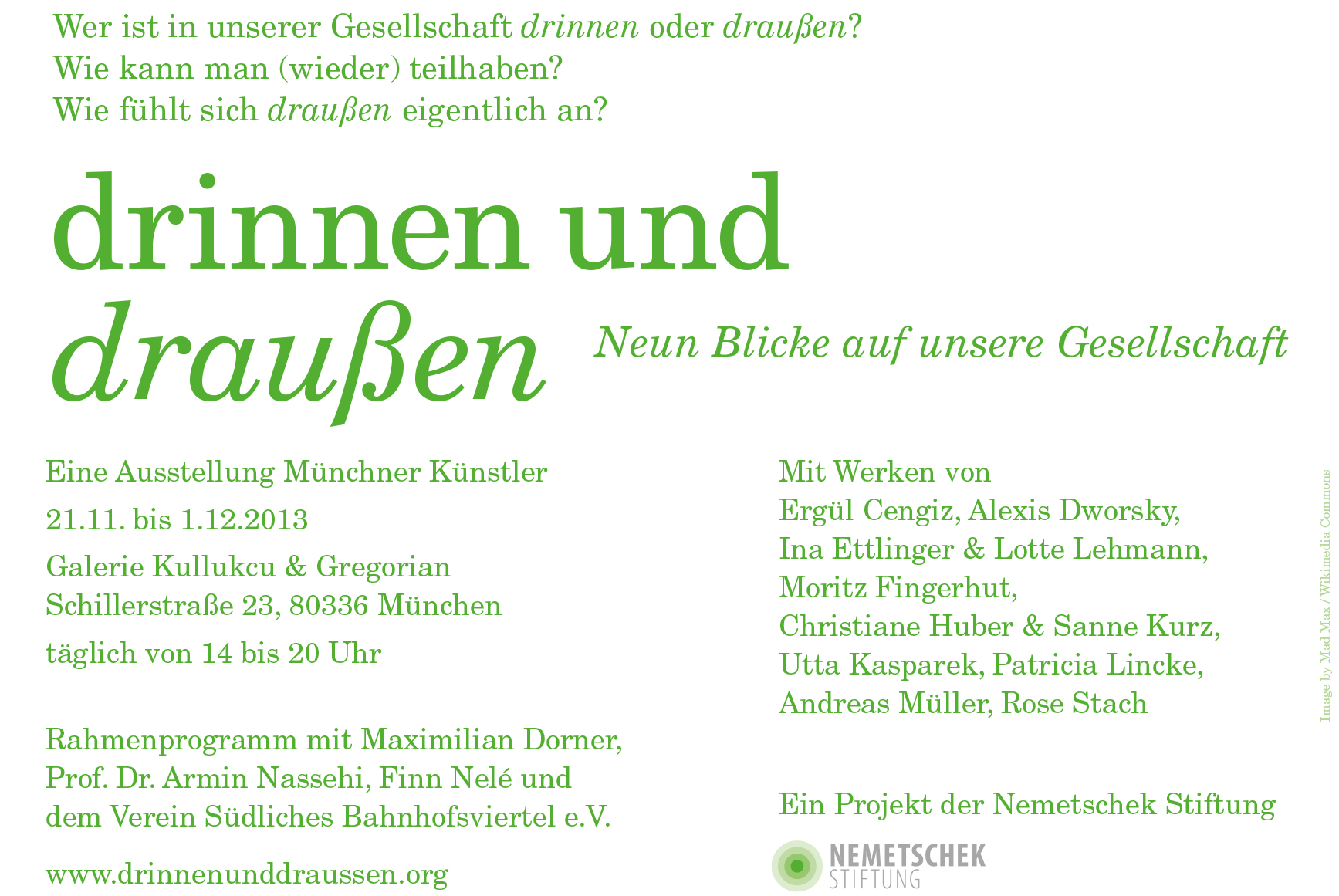 Wer ist in unserer Gesellschaft drinnen oder draußen?
Wie kann man (wieder) teilhaben?
Wie fühlt sich draußen eigentlich an?

drinnen und
draußen

Neun Blicke auf unsere Gesellschaft

Eine Ausstellung Münchner Künstler

21.11. bis 1.12.2013

Galerie Kullukcu & Gregorian
Schillerstraße 23, 80336 München

täglich von 14 bis 20 Uhr

Rahmenprogramm mit Maximilian Dorner, Prof. Dr. Armin Nassehi, Finn Nelé und dem Verein Südliches Bahnhofsviertel e.V.

www.drinnenunddraussen.org

Mit Werken von
Ergül Cengiz, Alexis Dworsky,
Ina Ettlinger & Lotte Lehmann,
Moritz Fingerhut,
Christiane Huber & Sanne Kurz,
Utta Kasparek, Patricia Lincke,
Andreas Müller, Rose Stach

Ein Projekt der Nemetschek Stiftung

NEMETSCHEK
STIFTUNG

Image by Mad Max / Wikimedia Commons